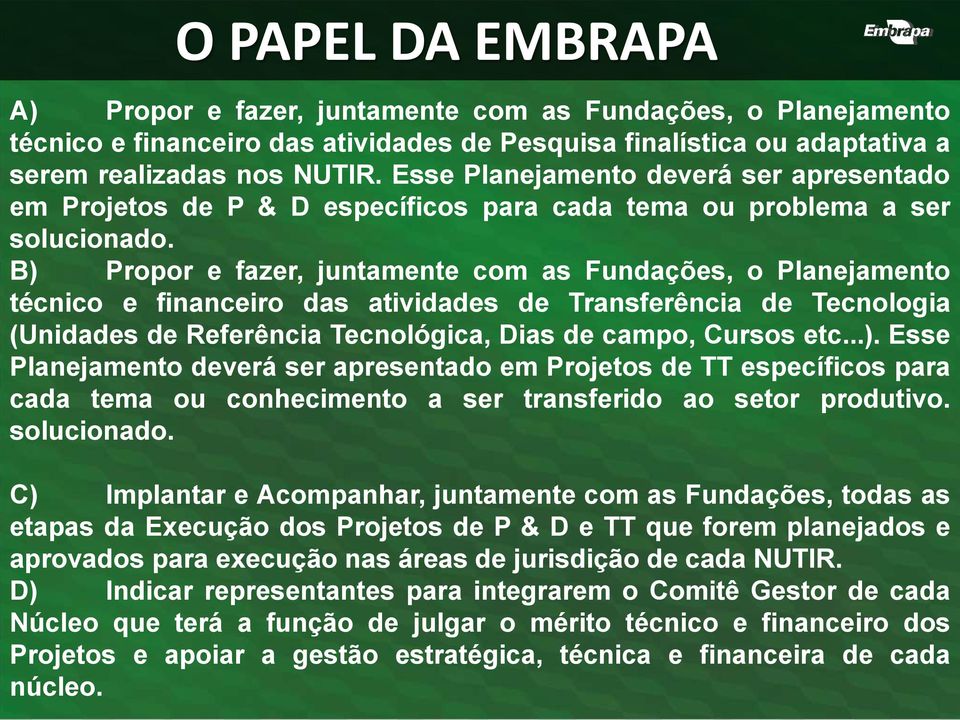 O PAPEL DA EMBRAPA

Embrapa

A) Propor e fazer, juntamente com as Fundações, o Planejamento técnico e financeiro das atividades de Pesquisa finalística ou adaptativa a serem realizadas nos NUTIR. Esse Planejamento deverá ser apresentado em Projetos de P & D específicos para cada tema ou problema a ser solucionado.
B) Propor e fazer, juntamente com as Fundações, o Planejamento técnico e financeiro das atividades de Transferência de Tecnologia (Unidades de Referência Tecnológica, Dias de campo, Cursos etc...). Esse Planejamento deverá ser apresentado em Projetos de TT específicos para cada tema ou conhecimento a ser transferido ao setor produtivo. solucionado.

C) Implantar e Acompanhar, juntamente com as Fundações, todas as etapas da Execução dos Projetos de P & D e TT que forem planejados e aprovados para execução nas áreas de jurisdição de cada NUTIR.
D) Indicar representantes para integrarem o Comitê Gestor de cada Núcleo que terá a função de julgar o mérito técnico e financeiro dos Projetos e apoiar a gestão estratégica, técnica e financeira de cada núcleo.